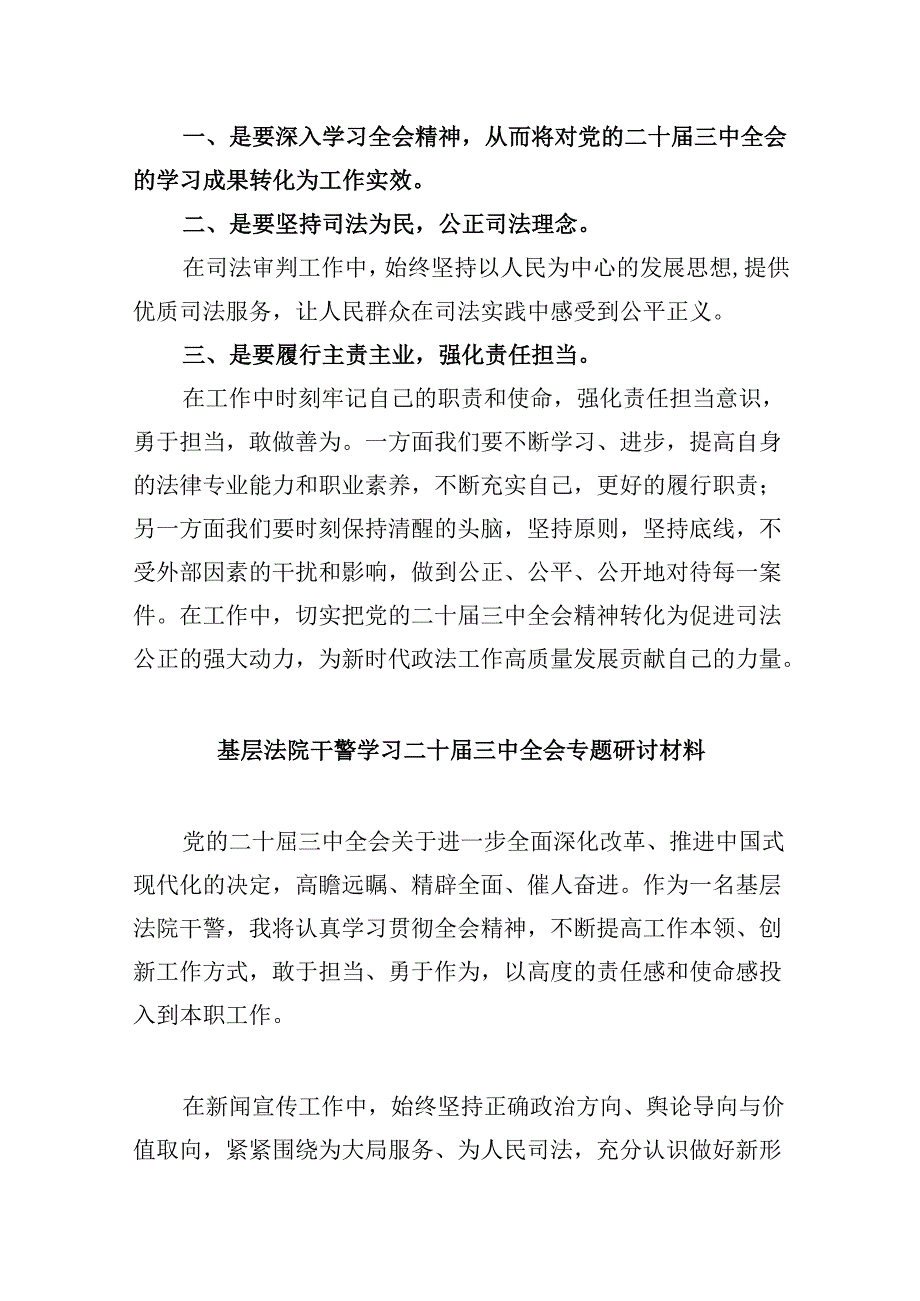 一、是要深入学习全会精神，从而将对党的二十届三中全会的学习成果转化为工作实效。

二、是要坚持司法为民，公正司法理念。

在司法审判工作中，始终坚持以人民为中心的发展思想，提供优质司法服务，让人民群众在司法实践中感受到公平正义。

三、是要履行主责主业，强化责任担当。

在工作中时刻牢记自己的职责和使命，强化责任担当意识，勇于担当，敢做善为。一方面我们要不断学习、进步，提高自身的法律专业能力和职业素养，不断充实自己，更好的履行职责；另一方面我们要时刻保持清醒的头脑，坚持原则，坚持底线，不受外部因素的干扰和影响，做到公正、公平、公开地对待每一案件。在工作中，切实把党的二十届三中全会精神转化为促进司法公正的强大动力，为新时代政法工作高质量发展贡献自己的力量。

基层法院干警学习二十届三中全会专题研讨材料

党的二十届三中全会关于进一步全面深化改革、推进中国式现代化的决定，高瞻远瞩、精辟全面、催人奋进。作为一名基层法院干警，我将认真学习贯彻全会精神，不断提高工作本领、创新工作方式，敢于担当、勇于作为，以高度的责任感和使命感投入到本职工作。

在新闻宣传工作中，始终坚持正确政治方向、舆论导向与价值取向，紧紧围绕为大局服务、为人民司法，充分认识做好新形